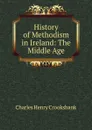 History of Methodism in Ireland: The Middle Age

Charles Henry Crookshank